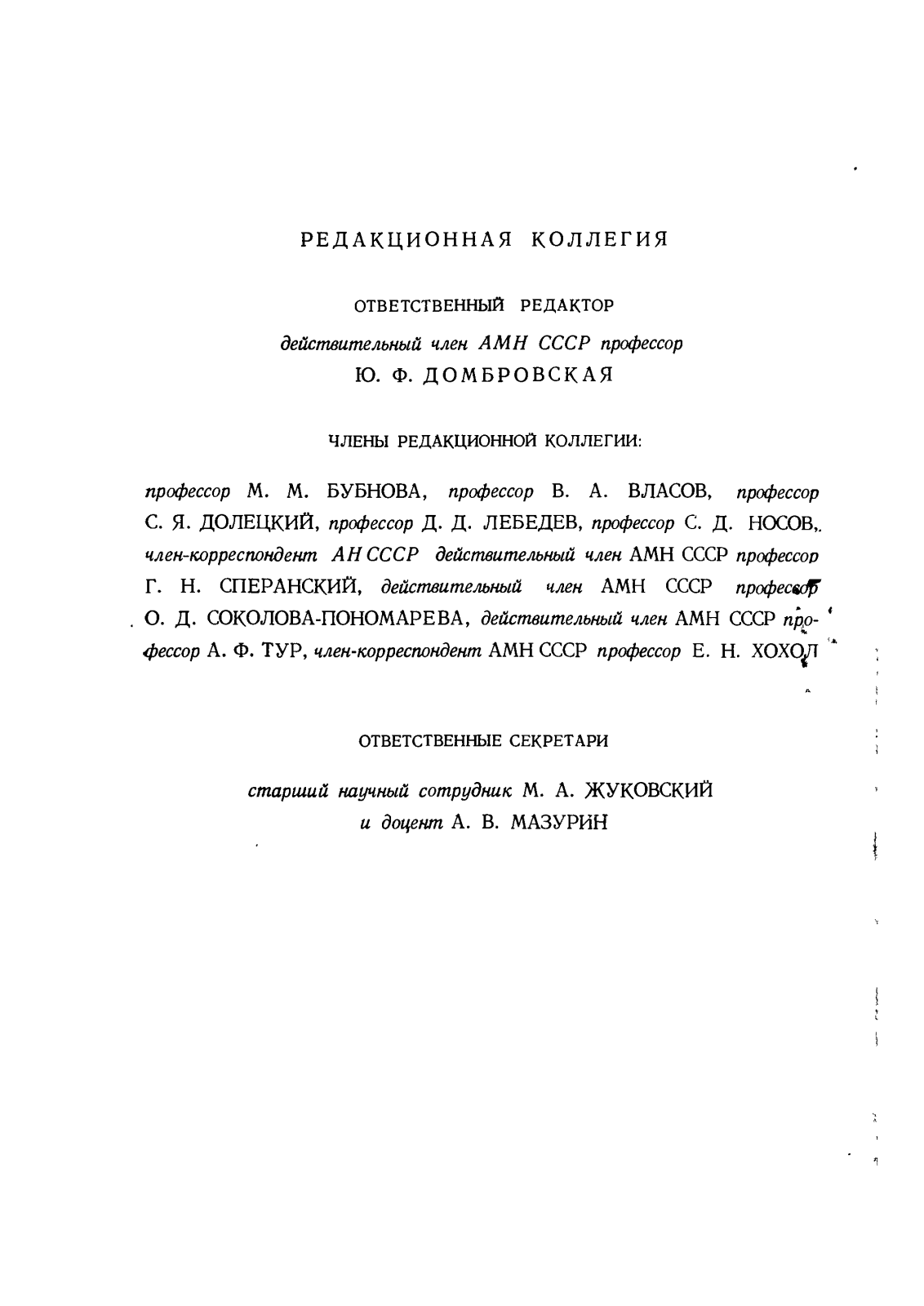 РЕДАКЦИОННАЯ КОЛЛЕГИЯ

ОТВЕТСТВЕННЫЙ РЕДАКТОР

действительный член АМН СССР профессор

Ю. Ф. ДОМБРОВСКАЯ

ЧЛЕНЫ РЕДАКЦИОННОЙ КОЛЛЕГИИ:

профессор М. М. БУБНОВА, профессор В. А. ВЛАСОВ, профессор С. Я. ДОЛЕЦКИЙ, профессор Д. Д. ЛЕБЕДЕВ, профессор С. Д. НОСОВ, член-корреспондент АН СССР действительный член АМН СССР профессор Г. Н. СПЕРАНСКИЙ, действительный член АМН СССР профессор О. Д. СОКОЛОВА-ПОНОМАРЕВА, действительный член АМН СССР профессор А. Ф. ТУР, член-корреспондент АМН СССР профессор Е. Н. ХОХОЛ

ОТВЕТСТВЕННЫЕ СЕКРЕТАРИ

старший научный сотрудник М. А. ЖУКОВСКИЙ

и доцент А. В. МАЗУРИН